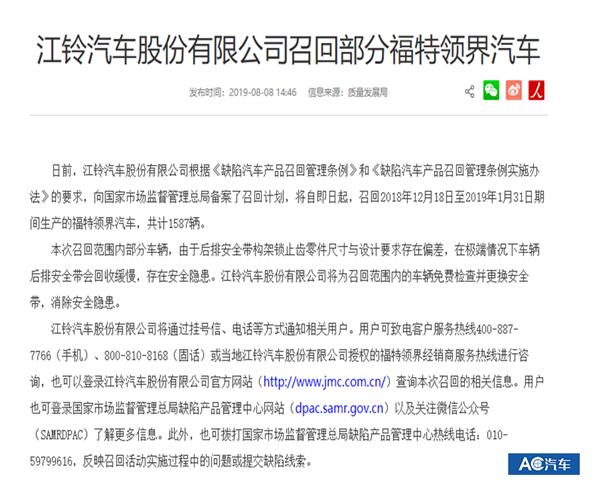 江铃汽车股份有限公司召回部分福特领界汽车

发布时间：2019-08-08 14:46　信息来源：质量发展局

日前，江铃汽车股份有限公司根据《缺陷汽车产品召回管理条例》和《缺陷汽车产品召回管理条例实施办法》的要求，向国家市场监督管理总局备案了召回计划，将自即日起，召回2018年12月18日至2019年1月31日期间生产的福特领界汽车，共计1587辆。

本次召回范围内部分车辆，由于后排安全带构架锁止齿零件尺寸与设计要求存在偏差，在极端情况下车辆后排安全带会回收缓慢，存在安全隐患。江铃汽车股份有限公司将为召回范围内的车辆免费检查并更换安全带，消除安全隐患。

江铃汽车股份有限公司将通过挂号信、电话等方式通知相关用户。用户可致电客户服务热线400-887-7766（手机）、800-810-8168（固话）或当地江铃汽车股份有限公司授权的福特领界经销商服务热线进行咨询，也可以登录江铃汽车股份有限公司官方网站（http://www.jmc.com.cn/）查询本次召回的相关信息。用户也可登录国家市场监督管理总局缺陷产品管理中心网站（dpac.samr.gov.cn）以及关注微信公众号（SAMRDPAC）了解更多信息。此外，也可拨打国家市场监督管理总局缺陷产品管理中心热线电话：010-59799616，反映召回活动实施过程中的问题或提交缺陷线索。

AC汽车